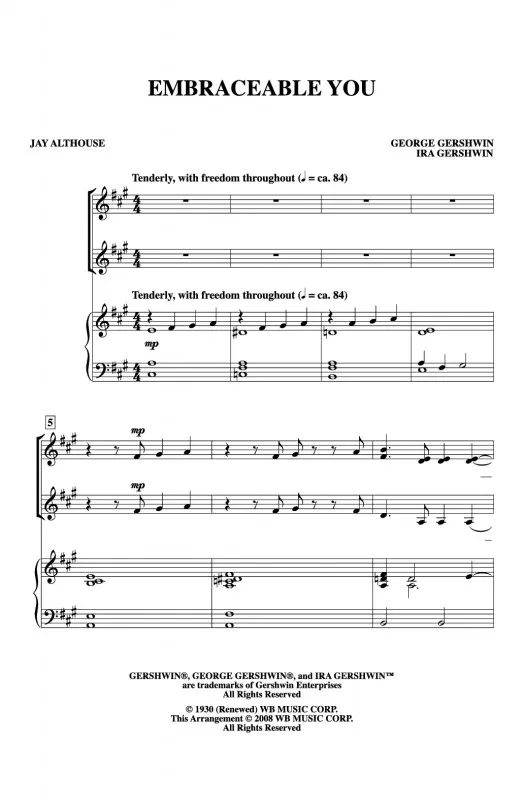 EMBRACEABLE YOU

JAY ALTHOUSE

GEORGE GERSHWIN
IRA GERSHWIN

Tenderly, with freedom throughout (♩ = ca. 84)

Tenderly, with freedom throughout (♩ = ca. 84)

mp

5

mp

mp

GERSHWIN®, GEORGE GERSHWIN®, and IRA GERSHWIN™ are trademarks of Gershwin Enterprises
All Rights Reserved

© 1930 (Renewed) WB MUSIC CORP.
This Arrangement © 2008 WB MUSIC CORP.
All Rights Reserved